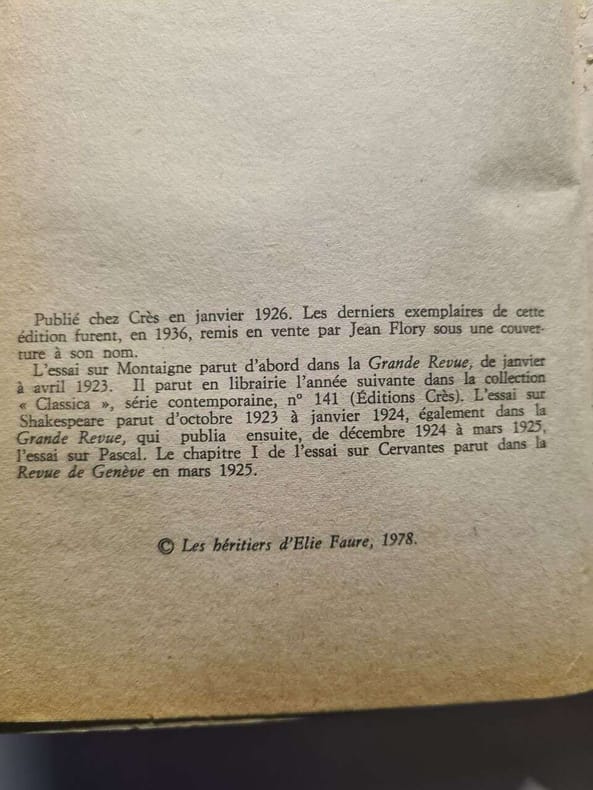 Publié chez Crès en janvier 1926. Les derniers exemplaires de cette édition furent, en 1936, remis en vente par Jean Flory sous une couverture à son nom.

L'essai sur Montaigne parut d'abord dans la Grande Revue, de janvier à avril 1923. Il parut en librairie l'année suivante dans la collection « Classica », série contemporaine, n° 141 (Éditions Crès). L'essai sur Shakespeare parut d'octobre 1923 à janvier 1924, également dans la Grande Revue, qui publia ensuite, de décembre 1924 à mars 1925, l'essai sur Pascal. Le chapitre I de l'essai sur Cervantes parut dans la Revue de Genève en mars 1925.

© Les héritiers d'Elie Faure, 1978.